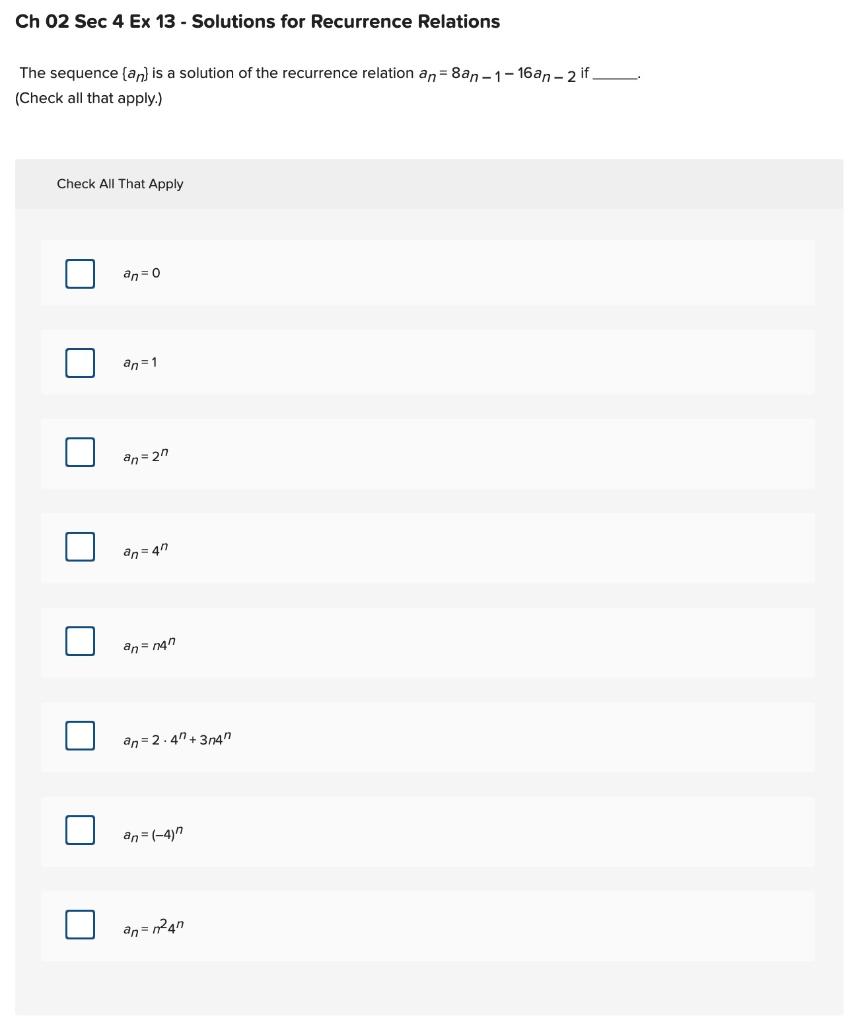 Ch 02 Sec 4 Ex 13 - Solutions for Recurrence Relations

The sequence $\{a_n\}$ is a solution of the recurrence relation $a_n = 8a_{n-1} - 16a_{n-2}$ if ______. (Check all that apply.)

Check All That Apply

$a_n = 0$

$a_n = 1$

$a_n = 2^n$

$a_n = 4^n$

$a_n = n4^n$

$a_n = 2 \cdot 4^n + 3n4^n$

$a_n = (-4)^n$

$a_n = n^2 4^n$